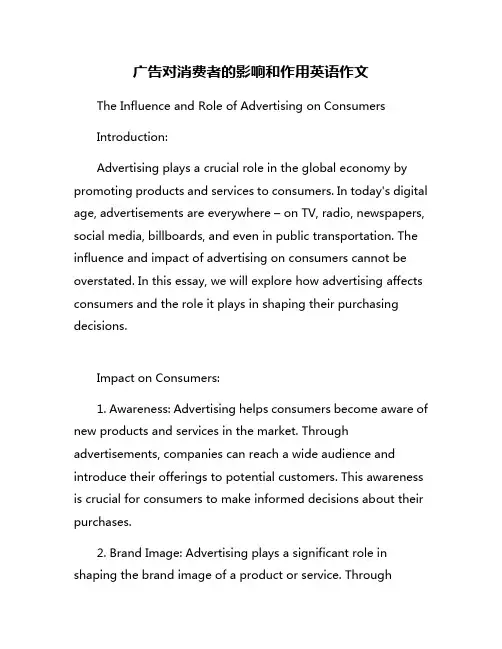 广告对消费者的影响和作用英语作文

The Influence and Role of Advertising on Consumers

Introduction:

Advertising plays a crucial role in the global economy by promoting products and services to consumers. In today's digital age, advertisements are everywhere – on TV, radio, newspapers, social media, billboards, and even in public transportation. The influence and impact of advertising on consumers cannot be overstated. In this essay, we will explore how advertising affects consumers and the role it plays in shaping their purchasing decisions.

Impact on Consumers:

1. Awareness: Advertising helps consumers become aware of new products and services in the market. Through advertisements, companies can reach a wide audience and introduce their offerings to potential customers. This awareness is crucial for consumers to make informed decisions about their purchases.

2. Brand Image: Advertising plays a significant role in shaping the brand image of a product or service. Through